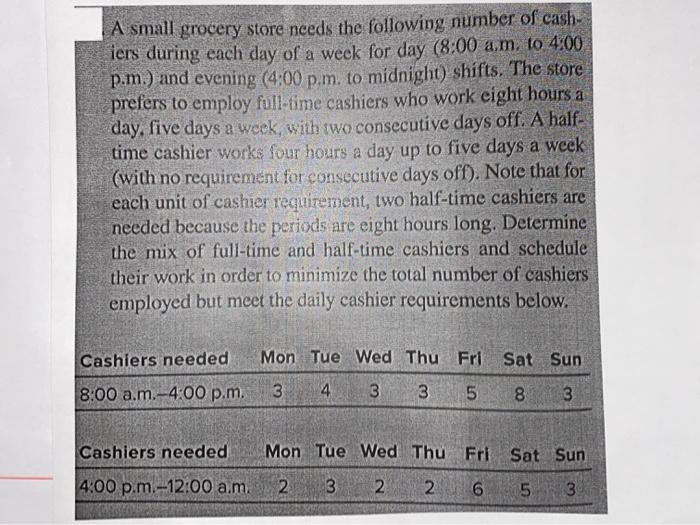 A small grocery store needs the following number of cashiers during each day of a week for day (8:00 a.m. to 4:00 p.m.) and evening (4:00 p.m. to midnight) shifts. The store prefers to employ full-time cashiers who work eight hours a day, five days a week, with two consecutive days off. A half-time cashier works four hours a day up to five days a week (with no requirement for consecutive days off). Note that for each unit of cashier requirement, two half-time cashiers are needed because the periods are eight hours long. Determine the mix of full-time and half-time cashiers and schedule their work in order to minimize the total number of cashiers employed but meet the daily cashier requirements below.

| Cashiers needed | Mon | Tue | Wed | Thu | Fri | Sat | Sun |
|---|---|---|---|---|---|---|---|
| 8:00 a.m.–4:00 p.m. | 3 | 4 | 3 | 3 | 5 | 8 | 3 |

| Cashiers needed | Mon | Tue | Wed | Thu | Fri | Sat | Sun |
|---|---|---|---|---|---|---|---|
| 4:00 p.m.–12:00 a.m. | 2 | 3 | 2 | 2 | 6 | 5 | 3 |